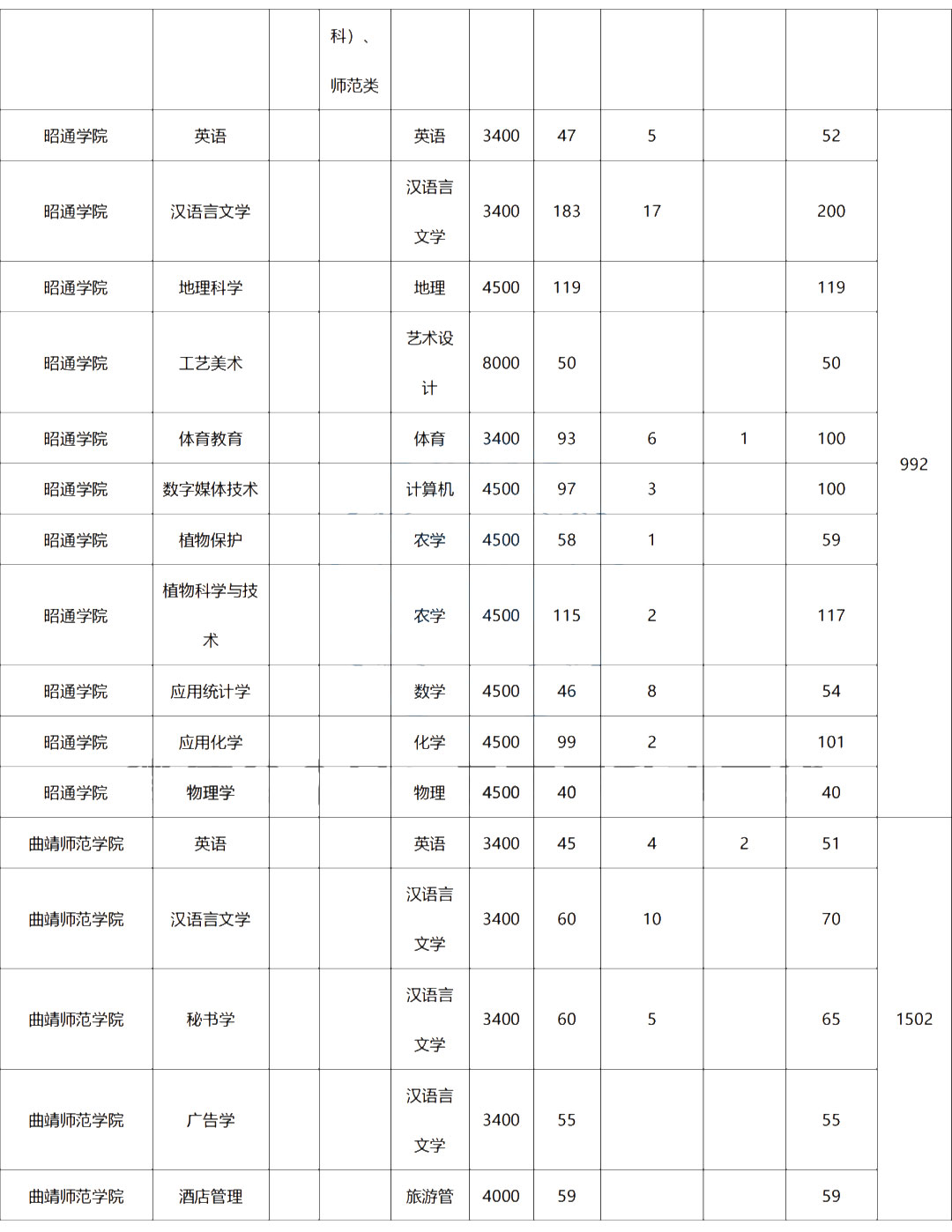 | | | | 科）、师范类 | | | | | | | |
|---|---|---|---|---|---|---|---|---|---|---|
| 昭通学院 | 英语 | | | 英语 | 3400 | 47 | 5 | | 52 | 992 |
| 昭通学院 | 汉语言文学 | | | 汉语言文学 | 3400 | 183 | 17 | | 200 | |
| 昭通学院 | 地理科学 | | | 地理 | 4500 | 119 | | | 119 | |
| 昭通学院 | 工艺美术 | | | 艺术设计 | 8000 | 50 | | | 50 | |
| 昭通学院 | 体育教育 | | | 体育 | 3400 | 93 | 6 | 1 | 100 | |
| 昭通学院 | 数字媒体技术 | | | 计算机 | 4500 | 97 | 3 | | 100 | |
| 昭通学院 | 植物保护 | | | 农学 | 4500 | 58 | 1 | | 59 | |
| 昭通学院 | 植物科学与技术 | | | 农学 | 4500 | 115 | 2 | | 117 | |
| 昭通学院 | 应用统计学 | | | 数学 | 4500 | 46 | 8 | | 54 | |
| 昭通学院 | 应用化学 | | | 化学 | 4500 | 99 | 2 | | 101 | |
| 昭通学院 | 物理学 | | | 物理 | 4500 | 40 | | | 40 | |
| 曲靖师范学院 | 英语 | | | 英语 | 3400 | 45 | 4 | 2 | 51 | 1502 |
| 曲靖师范学院 | 汉语言文学 | | | 汉语言文学 | 3400 | 60 | 10 | | 70 | |
| 曲靖师范学院 | 秘书学 | | | 汉语言文学 | 3400 | 60 | 5 | | 65 | |
| 曲靖师范学院 | 广告学 | | | 汉语言文学 | 3400 | 55 | | | 55 | |
| 曲靖师范学院 | 酒店管理 | | | 旅游管 | 4000 | 59 | | | 59 | |